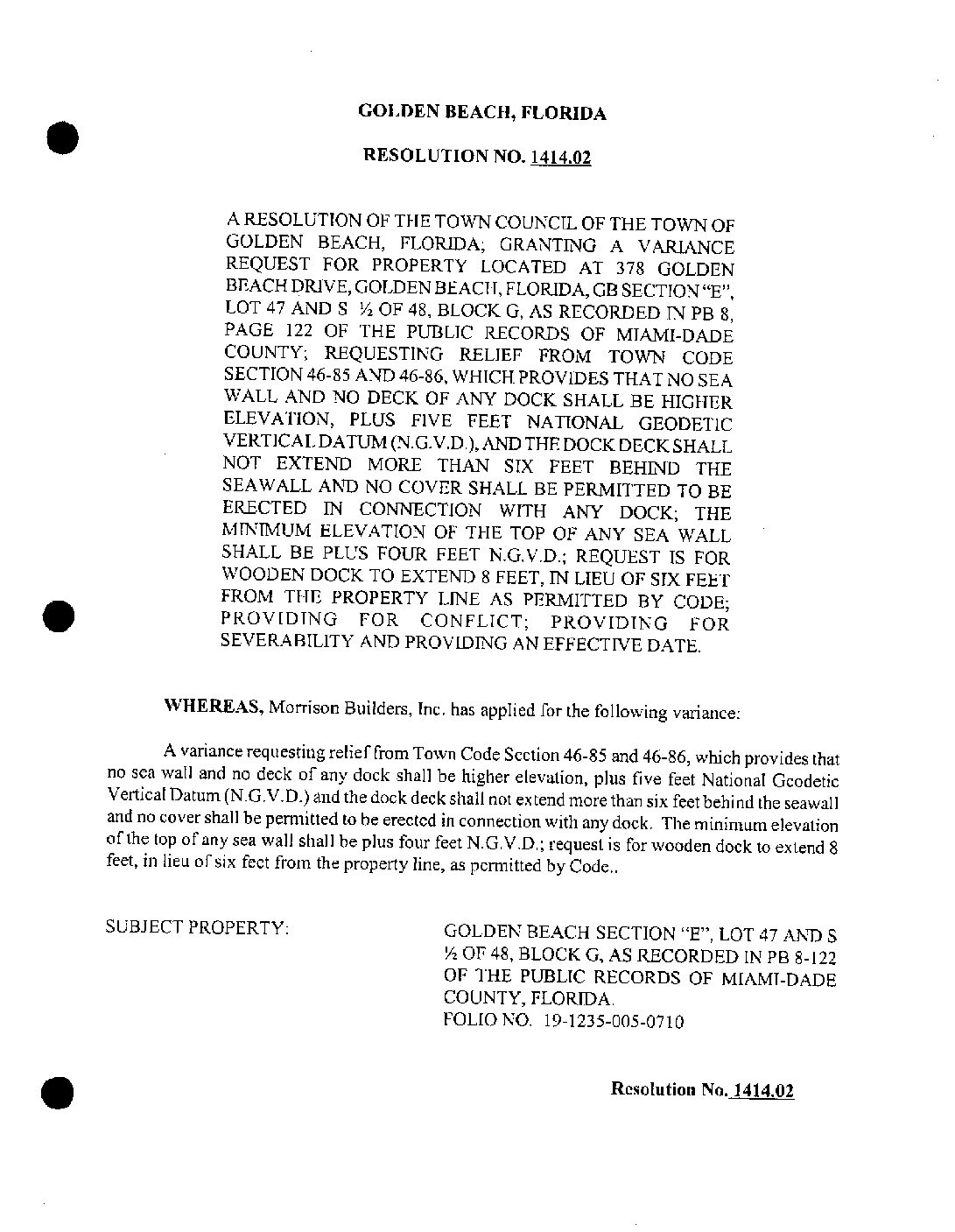 GOLDEN BEACH, FLORIDA

RESOLUTION NO. 1414.02

A RESOLUTION OF THE TOWN COUNCIL OF THE TOWN OF GOLDEN BEACH, FLORIDA; GRANTING A VARIANCE REQUEST FOR PROPERTY LOCATED AT 378 GOLDEN BEACH DRIVE, GOLDEN BEACH, FLORIDA, GB SECTION "E", LOT 47 AND S ½ OF 48, BLOCK G, AS RECORDED IN PB 8, PAGE 122 OF THE PUBLIC RECORDS OF MIAMI-DADE COUNTY; REQUESTING RELIEF FROM TOWN CODE SECTION 46-85 AND 46-86, WHICH PROVIDES THAT NO SEA WALL AND NO DECK OF ANY DOCK SHALL BE HIGHER ELEVATION, PLUS FIVE FEET NATIONAL GEODETIC VERTICAL DATUM (N.G.V.D.), AND THE DOCK DECK SHALL NOT EXTEND MORE THAN SIX FEET BEHIND THE SEAWALL AND NO COVER SHALL BE PERMITTED TO BE ERECTED IN CONNECTION WITH ANY DOCK; THE MINIMUM ELEVATION OF THE TOP OF ANY SEA WALL SHALL BE PLUS FOUR FEET N.G.V.D.; REQUEST IS FOR WOODEN DOCK TO EXTEND 8 FEET, IN LIEU OF SIX FEET FROM THE PROPERTY LINE AS PERMITTED BY CODE; PROVIDING FOR CONFLICT; PROVIDING FOR SEVERABILITY AND PROVIDING AN EFFECTIVE DATE.

WHEREAS, Morrison Builders, Inc. has applied for the following variance:

A variance requesting relief from Town Code Section 46-85 and 46-86, which provides that no sea wall and no deck of any dock shall be higher elevation, plus five feet National Geodetic Vertical Datum (N.G.V.D.) and the dock deck shall not extend more than six feet behind the seawall and no cover shall be permitted to be erected in connection with any dock. The minimum elevation of the top of any sea wall shall be plus four feet N.G.V.D.; request is for wooden dock to extend 8 feet, in lieu of six feet from the property line, as permitted by Code..

SUBJECT PROPERTY:

GOLDEN BEACH SECTION "E", LOT 47 AND S ½ OF 48, BLOCK G, AS RECORDED IN PB 8-122 OF THE PUBLIC RECORDS OF MIAMI-DADE COUNTY, FLORIDA.
FOLIO NO. 19-1235-005-0710

Resolution No. 1414.02